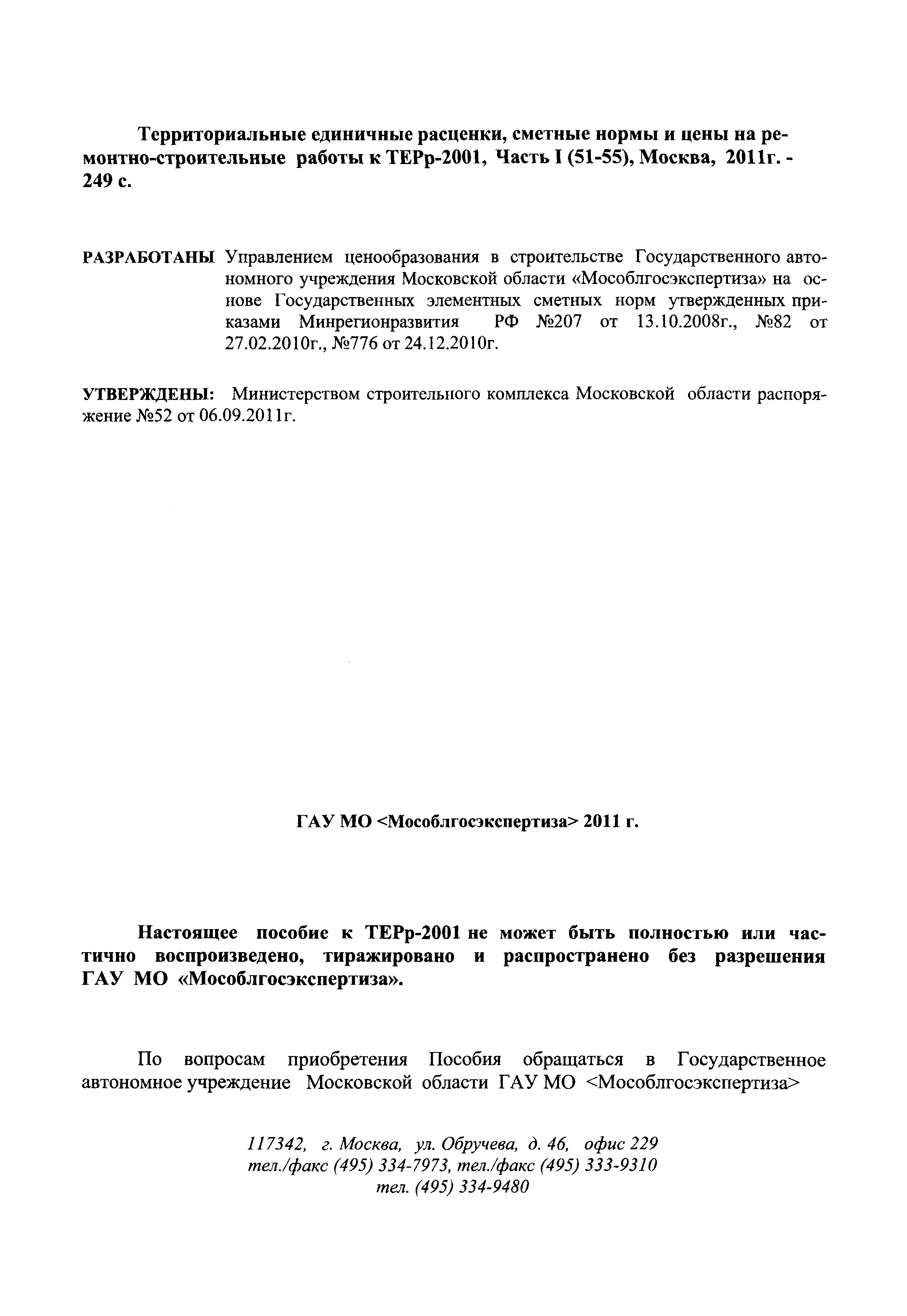 Территориальные единичные расценки, сметные нормы и цены на ремонтно-строительные работы к ТЕРр-2001, Часть I (51-55), Москва, 2011г. - 249 с.

РАЗРАБОТАНЫ Управлением ценообразования в строительстве Государственного автономного учреждения Московской области «Мособлгосэкспертиза» на основе Государственных элементных сметных норм утвержденных приказами Минрегионразвития РФ №207 от 13.10.2008г., №82 от 27.02.2010г., №776 от 24.12.2010г.

УТВЕРЖДЕНЫ: Министерством строительного комплекса Московской области распоряжение №52 от 06.09.2011г.

ГАУ МО <Мособлгосэкспертиза> 2011 г.

Настоящее пособие к ТЕРр-2001 не может быть полностью или частично воспроизведено, тиражировано и распространено без разрешения ГАУ МО «Мособлгосэкспертиза».

По вопросам приобретения Пособия обращаться в Государственное автономное учреждение Московской области ГАУ МО <Мособлгосэкспертиза>

117342, г. Москва, ул. Обручева, д. 46, офис 229
тел./факс (495) 334-7973, тел./факс (495) 333-9310
тел. (495) 334-9480